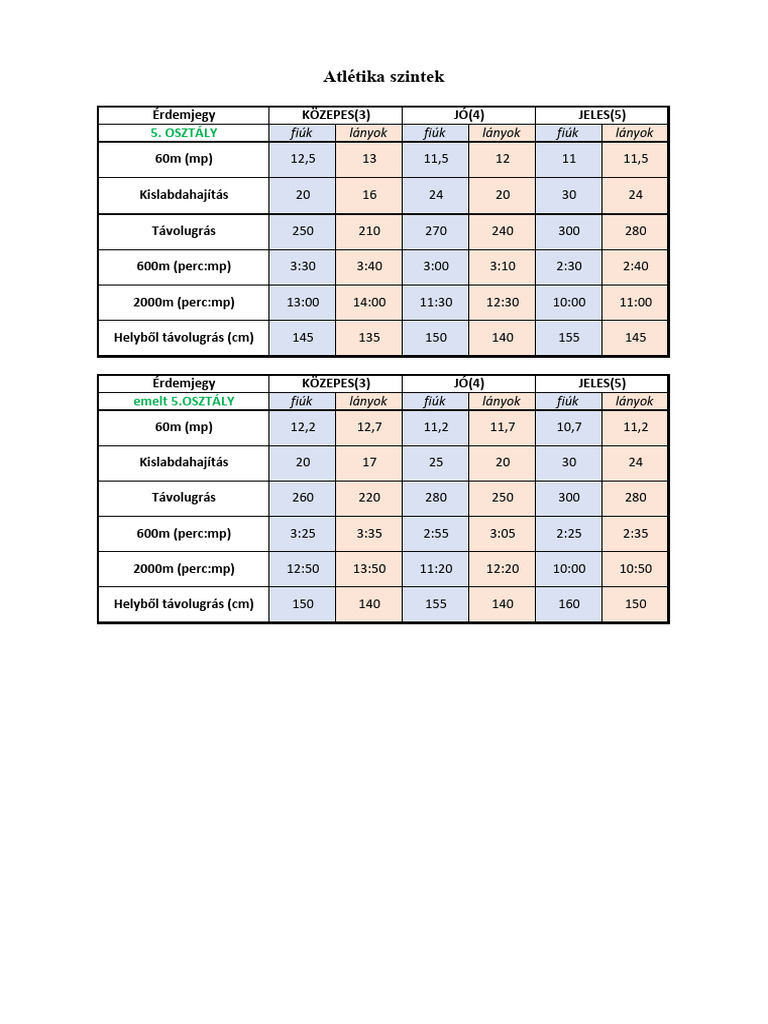 Atlétika szintek

| Érdemjegy | KÖZEPES(3) | | JÓ(4) | | JELES(5) | |
|---|---|---|---|---|---|---|
| 5. OSZTÁLY | fiúk | lányok | fiúk | lányok | fiúk | lányok |
| 60m (mp) | 12,5 | 13 | 11,5 | 12 | 11 | 11,5 |
| Kislabdahajítás | 20 | 16 | 24 | 20 | 30 | 24 |
| Távolugrás | 250 | 210 | 270 | 240 | 300 | 280 |
| 600m (perc:mp) | 3:30 | 3:40 | 3:00 | 3:10 | 2:30 | 2:40 |
| 2000m (perc:mp) | 13:00 | 14:00 | 11:30 | 12:30 | 10:00 | 11:00 |
| Helyből távolugrás (cm) | 145 | 135 | 150 | 140 | 155 | 145 |

| Érdemjegy | KÖZEPES(3) | | JÓ(4) | | JELES(5) | |
|---|---|---|---|---|---|---|
| emelt 5.OSZTÁLY | fiúk | lányok | fiúk | lányok | fiúk | lányok |
| 60m (mp) | 12,2 | 12,7 | 11,2 | 11,7 | 10,7 | 11,2 |
| Kislabdahajítás | 20 | 17 | 25 | 20 | 30 | 24 |
| Távolugrás | 260 | 220 | 280 | 250 | 300 | 280 |
| 600m (perc:mp) | 3:25 | 3:35 | 2:55 | 3:05 | 2:25 | 2:35 |
| 2000m (perc:mp) | 12:50 | 13:50 | 11:20 | 12:20 | 10:00 | 10:50 |
| Helyből távolugrás (cm) | 150 | 140 | 155 | 140 | 160 | 150 |